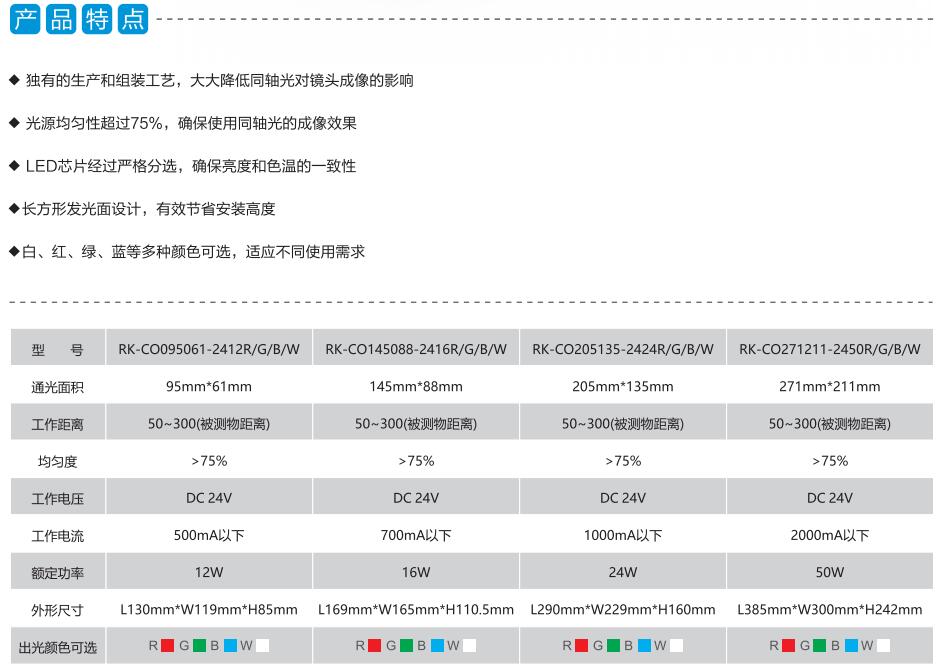 产品特点

◆ 独有的生产和组装工艺，大大降低同轴光对镜头成像的影响

◆ 光源均匀性超过75%，确保使用同轴光的成像效果

◆ LED芯片经过严格分选，确保亮度和色温的一致性

◆长方形发光面设计，有效节省安装高度

◆白、红、绿、蓝等多种颜色可选，适应不同使用需求

| 型　号 | RK-CO095061-2412R/G/B/W | RK-CO145088-2416R/G/B/W | RK-CO205135-2424R/G/B/W | RK-CO271211-2450R/G/B/W |
|---|---|---|---|---|
| 通光面积 | 95mm*61mm | 145mm*88mm | 205mm*135mm | 271mm*211mm |
| 工作距离 | 50~300(被测物距离) | 50~300(被测物距离) | 50~300(被测物距离) | 50~300(被测物距离) |
| 均匀度 | >75% | >75% | >75% | >75% |
| 工作电压 | DC 24V | DC 24V | DC 24V | DC 24V |
| 工作电流 | 500mA以下 | 700mA以下 | 1000mA以下 | 2000mA以下 |
| 额定功率 | 12W | 16W | 24W | 50W |
| 外形尺寸 | L130mm*W119mm*H85mm | L169mm*W165mm*H110.5mm | L290mm*W229mm*H160mm | L385mm*W300mm*H242mm |
| 出光颜色可选 | R G B W | R G B W | R G B W | R G B W |